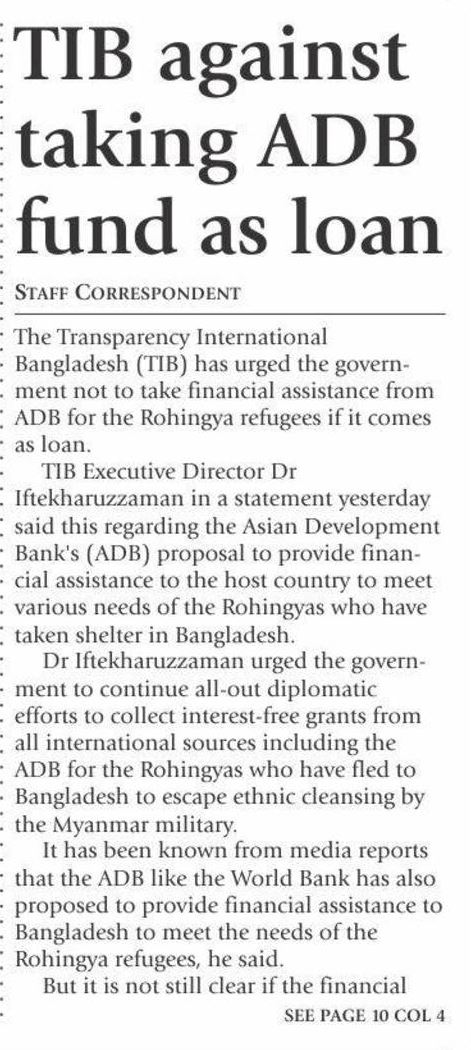 TIB against taking ADB fund as loan

STAFF CORRESPONDENT

The Transparency International Bangladesh (TIB) has urged the government not to take financial assistance from ADB for the Rohingya refugees if it comes as loan.

TIB Executive Director Dr Iftekharuzzaman in a statement yesterday said this regarding the Asian Development Bank's (ADB) proposal to provide financial assistance to the host country to meet various needs of the Rohingyas who have taken shelter in Bangladesh.

Dr Iftekharuzzaman urged the government to continue all-out diplomatic efforts to collect interest-free grants from all international sources including the ADB for the Rohingyas who have fled to Bangladesh to escape ethnic cleansing by the Myanmar military.

It has been known from media reports that the ADB like the World Bank has also proposed to provide financial assistance to Bangladesh to meet the needs of the Rohingya refugees, he said.

But it is not still clear if the financial

SEE PAGE 10 COL 4